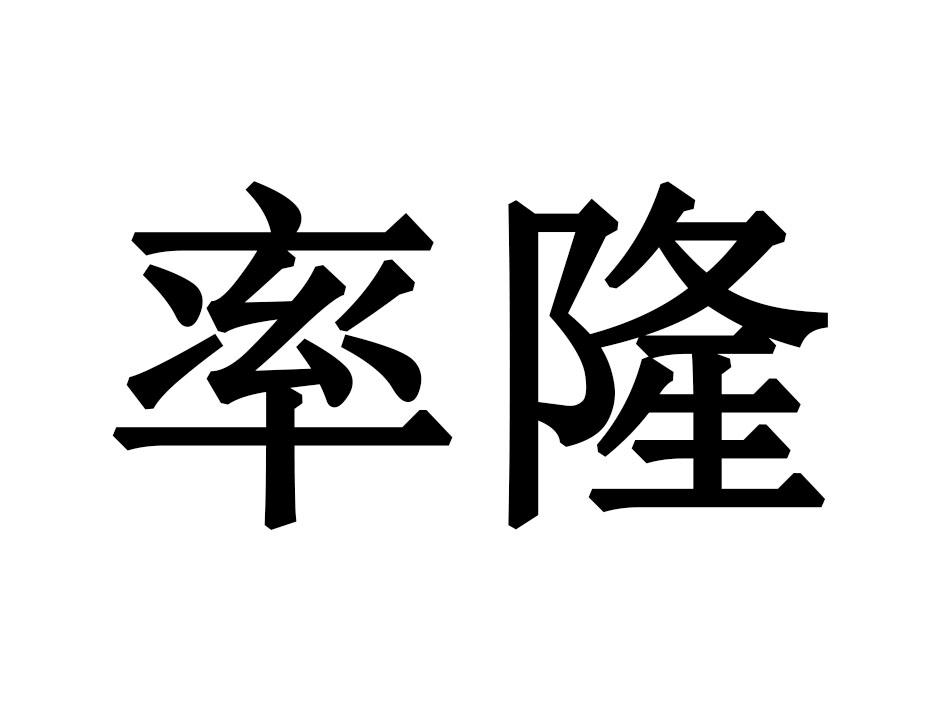 率隆